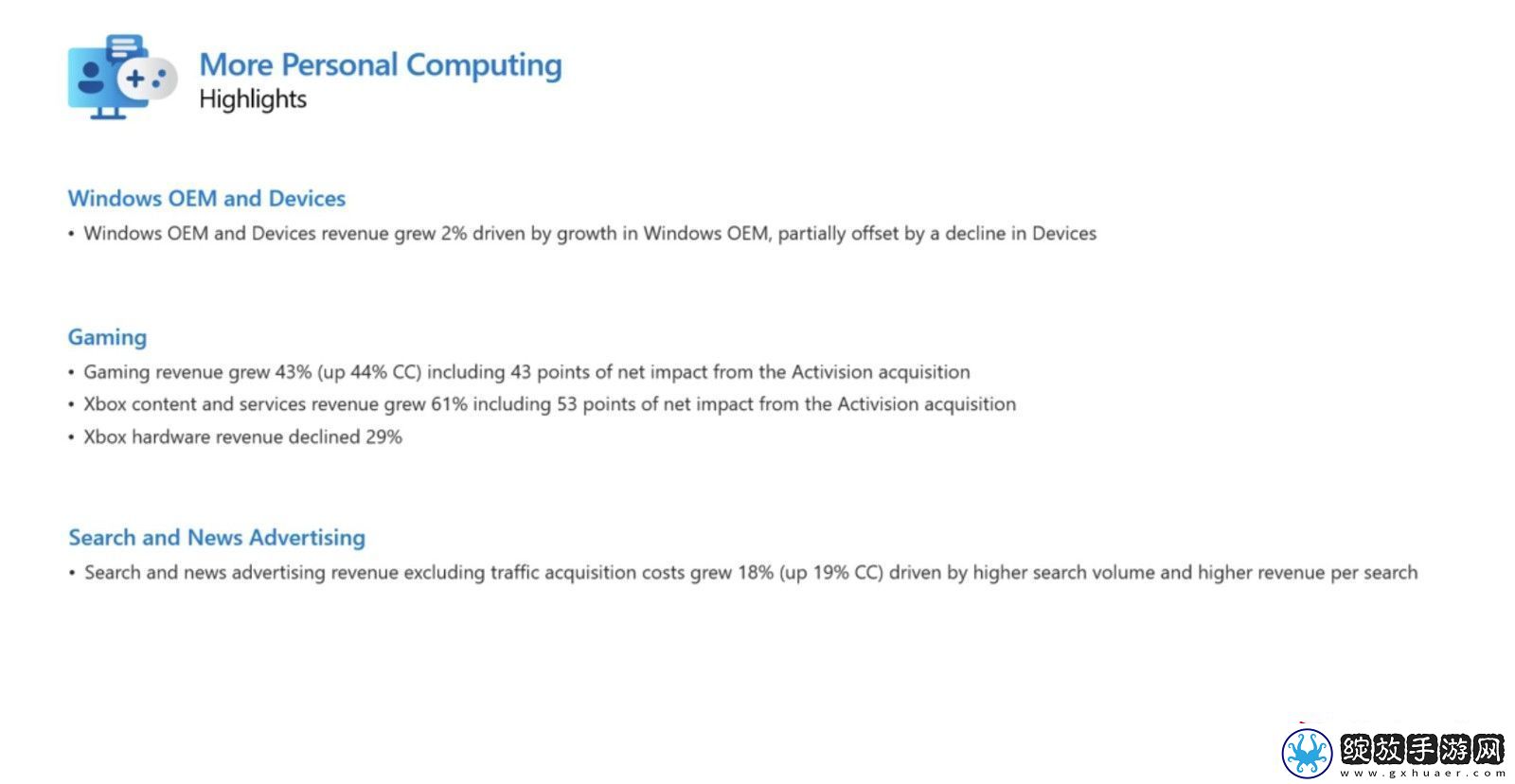 More Personal Computing
Highlights

Windows OEM and Devices
• Windows OEM and Devices revenue grew 2% driven by growth in Windows OEM, partially offset by a decline in Devices

Gaming
• Gaming revenue grew 43% (up 44% CC) including 43 points of net impact from the Activision acquisition
• Xbox content and services revenue grew 61% including 53 points of net impact from the Activision acquisition
• Xbox hardware revenue declined 29%

Search and News Advertising
• Search and news advertising revenue excluding traffic acquisition costs grew 18% (up 19% CC) driven by higher search volume and higher revenue per search

绽放手游网
www.gxhuaer.com